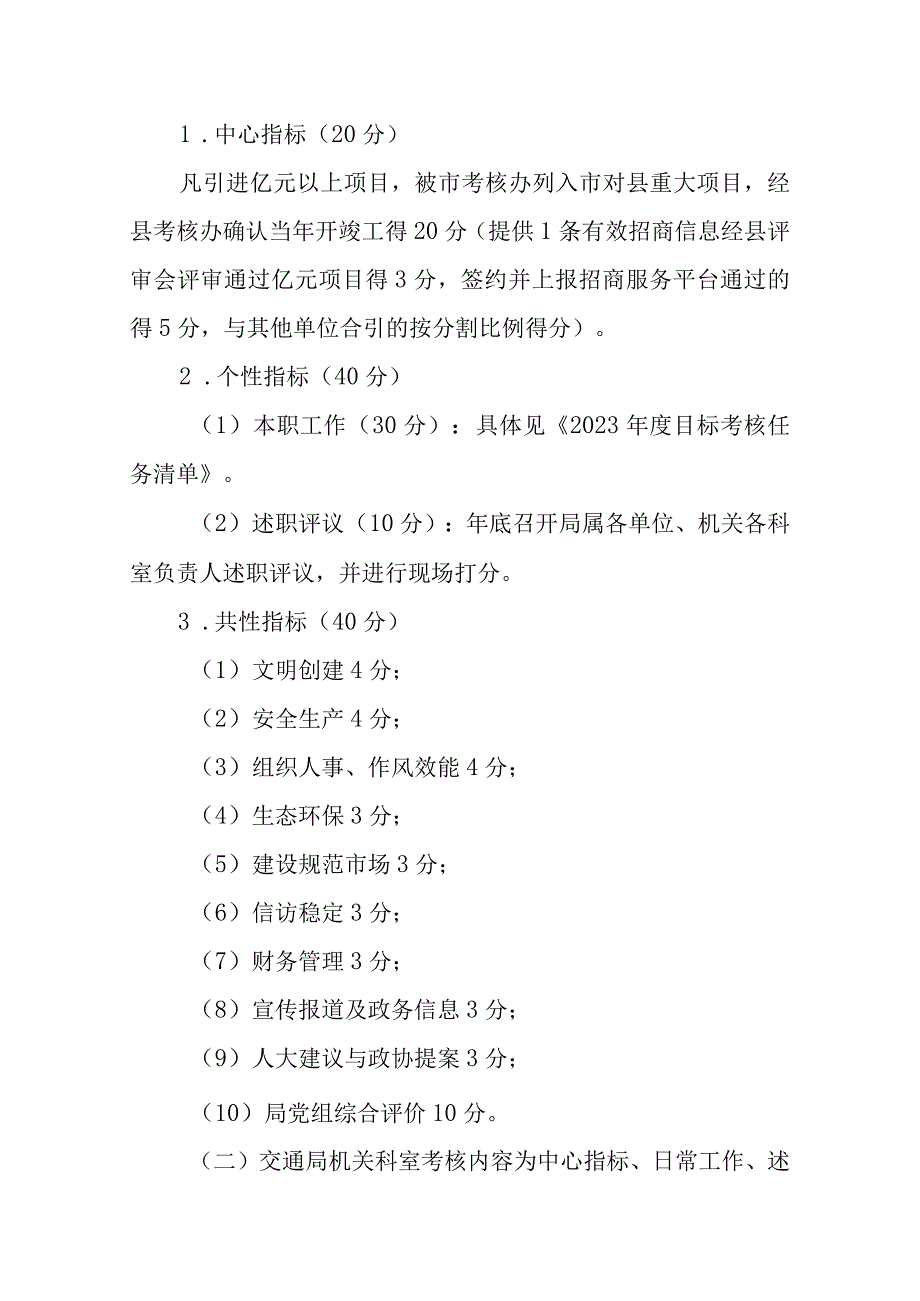 1．中心指标（20分）

凡引进亿元以上项目，被市考核办列入市对县重大项目，经县考核办确认当年开竣工得20分（提供1条有效招商信息经县评审会评审通过亿元项目得3分，签约并上报招商服务平台通过的得5分，与其他单位合引的按分割比例得分）。

2．个性指标（40分）

（1）本职工作（30分）：具体见《2023年度目标考核任务清单》。

（2）述职评议（10分）：年底召开局属各单位、机关各科室负责人述职评议，并进行现场打分。

3．共性指标（40分）

（1）文明创建4分；

（2）安全生产4分；

（3）组织人事、作风效能4分；

（4）生态环保3分；

（5）建设规范市场3分；

（6）信访稳定3分；

（7）财务管理3分；

（8）宣传报道及政务信息3分；

（9）人大建议与政协提案3分；

（10）局党组综合评价10分。

（二）交通局机关科室考核内容为中心指标、日常工作、述